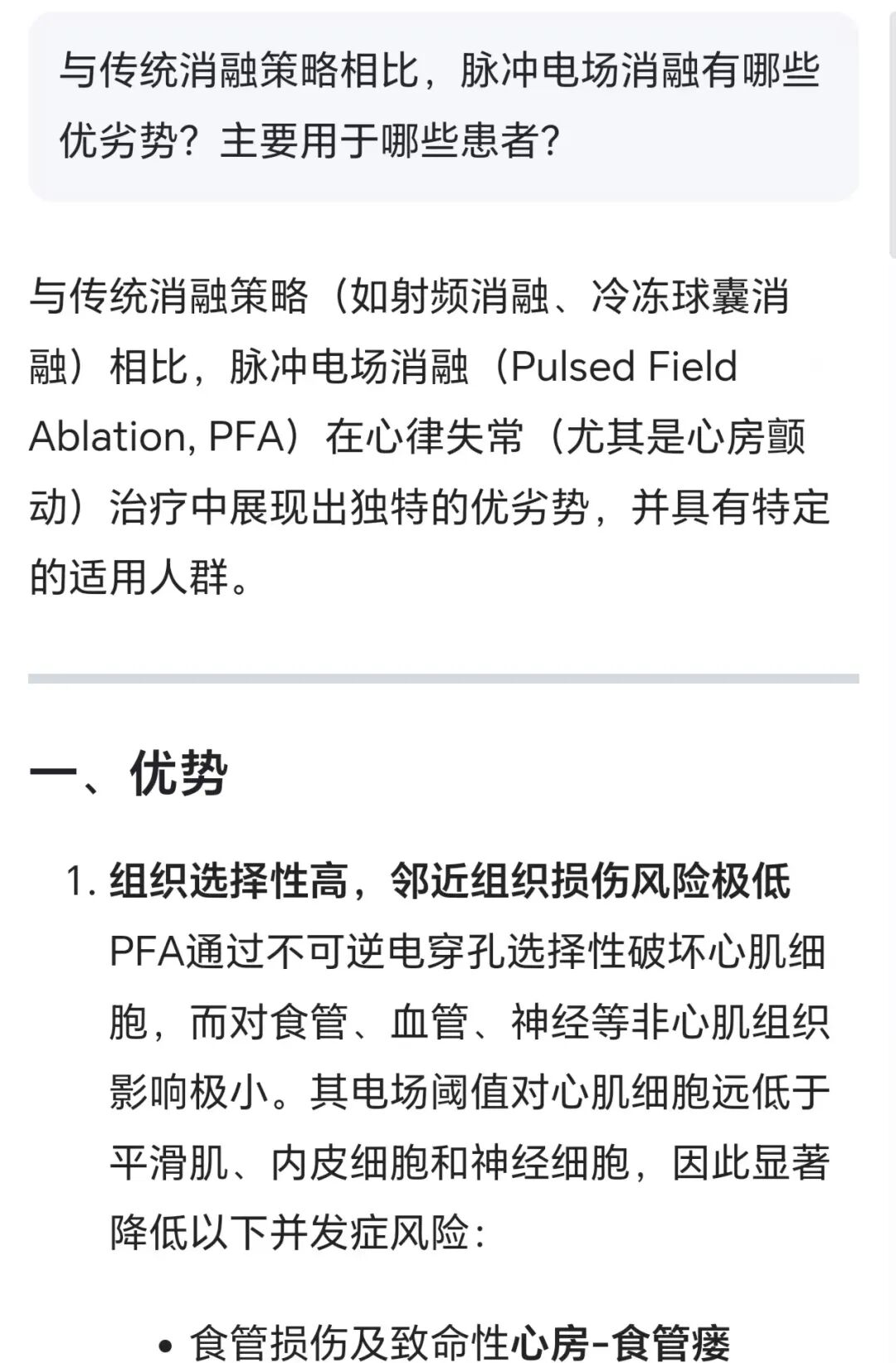 与传统消融策略相比，脉冲电场消融有哪些优劣势？主要用于哪些患者？

与传统消融策略（如射频消融、冷冻球囊消融）相比，脉冲电场消融（Pulsed Field Ablation, PFA）在心律失常（尤其是心房颤动）治疗中展现出独特的优劣势，并具有特定的适用人群。

一、优势

1. 组织选择性高，邻近组织损伤风险极低
PFA通过不可逆电穿孔选择性破坏心肌细胞，而对食管、血管、神经等非心肌组织影响极小。其电场阈值对心肌细胞远低于平滑肌、内皮细胞和神经细胞，因此显著降低以下并发症风险：

• 食管损伤及致命性心房-食管瘘